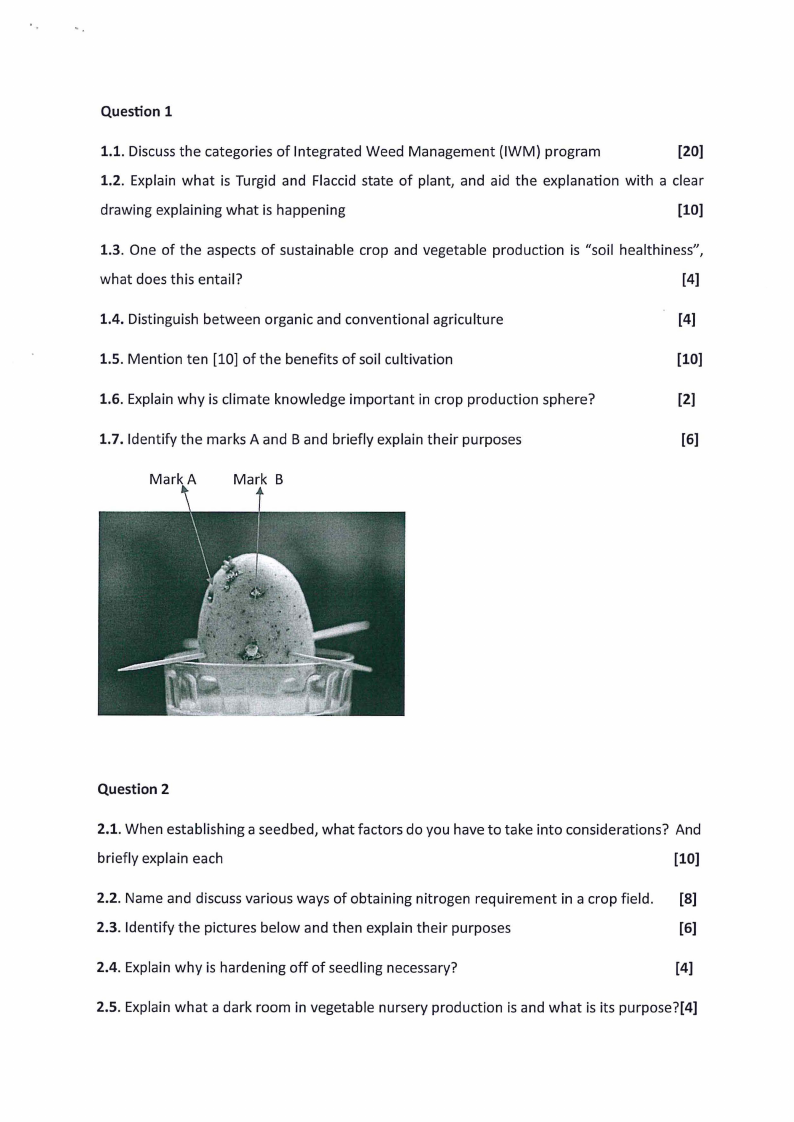 Question 1

1.1. Discuss the categories of Integrated Weed Management (IWM) program [20]

1.2. Explain what is Turgid and Flaccid state of plant, and aid the explanation with a clear drawing explaining what is happening [10]

1.3. One of the aspects of sustainable crop and vegetable production is "soil healthiness", what does this entail? [4]

1.4. Distinguish between organic and conventional agriculture [4]

1.5. Mention ten [10] of the benefits of soil cultivation [10]

1.6. Explain why is climate knowledge important in crop production sphere? [2]

1.7. Identify the marks A and B and briefly explain their purposes [6]

Mark A Mark B

Question 2

2.1. When establishing a seedbed, what factors do you have to take into considerations? And briefly explain each [10]

2.2. Name and discuss various ways of obtaining nitrogen requirement in a crop field. [8]

2.3. Identify the pictures below and then explain their purposes [6]

2.4. Explain why is hardening off of seedling necessary? [4]

2.5. Explain what a dark room in vegetable nursery production is and what is its purpose?[4]